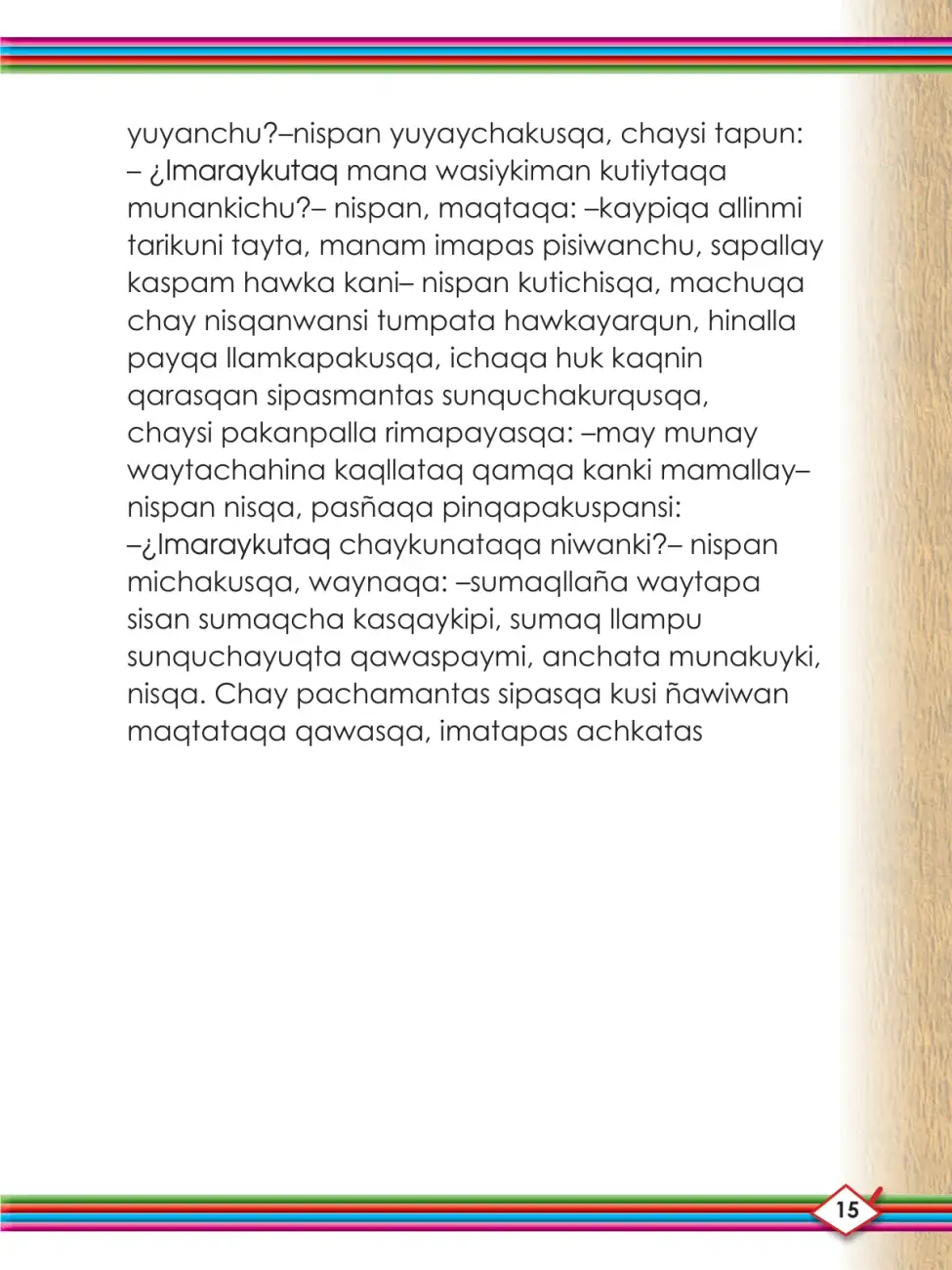 yuyanchu?–nispan yuyaychakusqa, chaysi tapun: – ¿Imaraykutaq mana wasiykiman kutiytaqa munankichu?– nispan, maqtaqa: –kaypiqa allinmi tarikuni tayta, manam imapas pisiwanchu, sapallay kaspam hawka kani– nispan kutichisqa, machuqa chay nisqanwansi tumpata hawkayarqun, hinalla payqa llamkapakusqa, ichaqa huk kaqnin qarasqan sipasmantas sunquchakurqusqa, chaysi pakanpalla rimapayasqa: –may munay waytachahina kaqllataq qamqa kanki mamallay– nispan nisqa, pasñaqa pinqapakuspansi: –¿Imaraykutaq chaykunataqa niwanki?– nispan michakusqa, waynaqa: –sumaqllaña waytapa sisan sumaqcha kasqaykipi, sumaq llampu sunquchayuqta qawaspaymi, anchata munakuyki, nisqa. Chay pachamantas sipasqa kusi ñawiwan maqtataqa qawasqa, imatapas achkatas

15